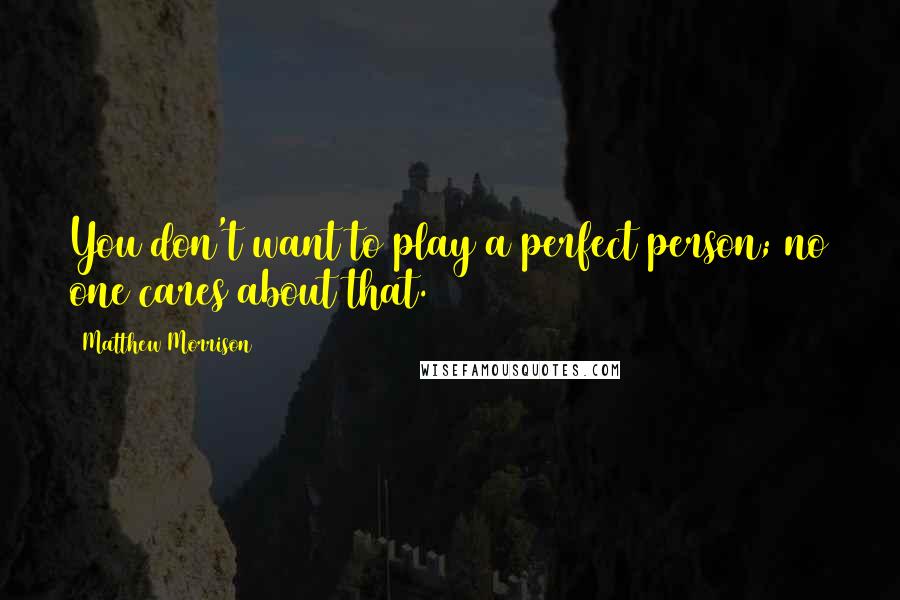 You don't want to play a perfect person; no one cares about that.

Matthew Morrison

WISEFAMOUSQUOTES.COM